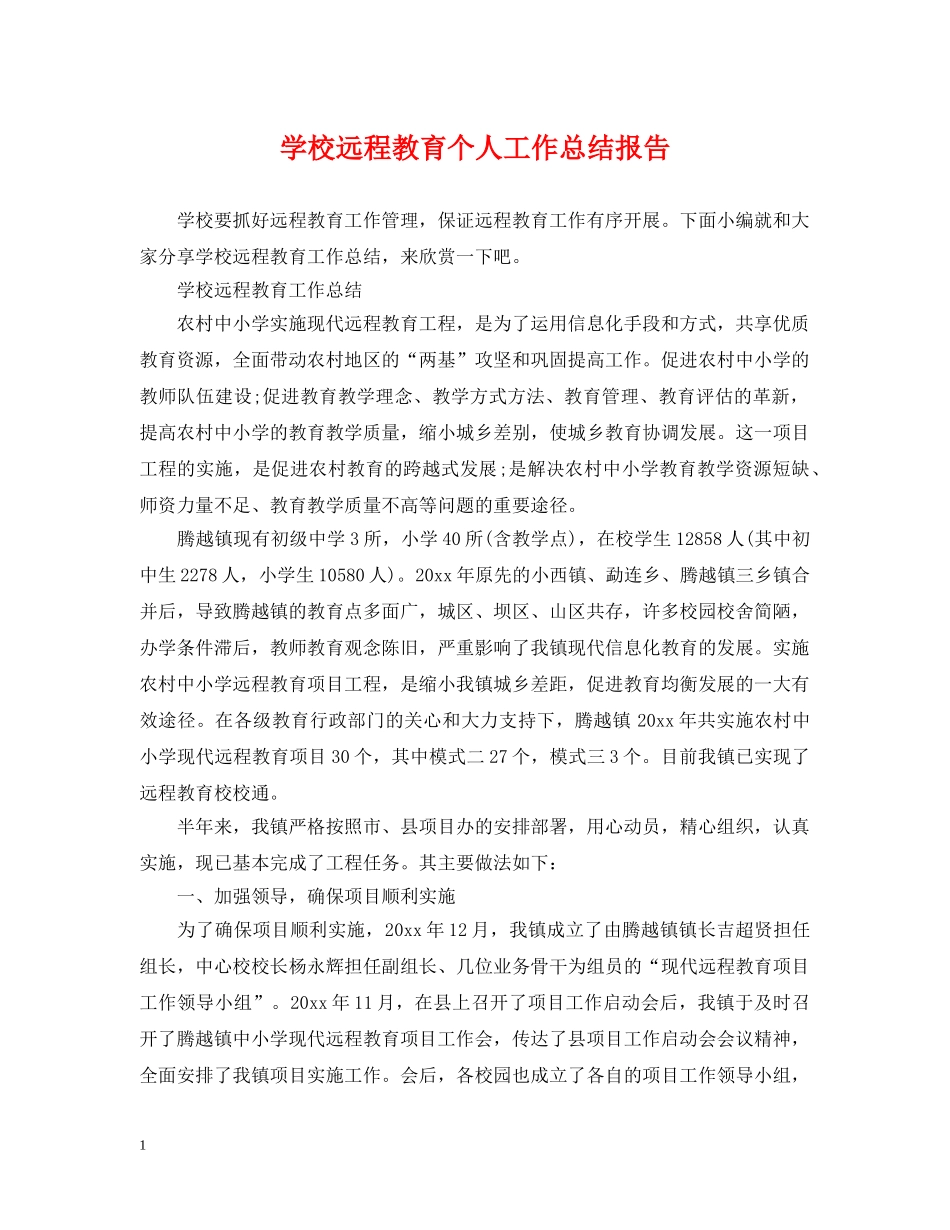 学校远程教育个人工作总结报告

学校要抓好远程教育工作管理，保证远程教育工作有序开展。下面小编就和大家分享学校远程教育工作总结，来欣赏一下吧。

学校远程教育工作总结

农村中小学实施现代远程教育工程，是为了运用信息化手段和方式，共享优质教育资源，全面带动农村地区的“两基”攻坚和巩固提高工作。促进农村中小学的教师队伍建设;促进教育教学理念、教学方式方法、教育管理、教育评估的革新，提高农村中小学的教育教学质量，缩小城乡差别，使城乡教育协调发展。这一项目工程的实施，是促进农村教育的跨越式发展;是解决农村中小学教育教学资源短缺、师资力量不足、教育教学质量不高等问题的重要途径。

腾越镇现有初级中学3所，小学40所(含教学点)，在校学生12858人(其中初中生2278人，小学生10580人)。20xx年原先的小西镇、勐连乡、腾越镇三乡镇合并后，导致腾越镇的教育点多面广，城区、坝区、山区共存，许多校园校舍简陋，办学条件滞后，教师教育观念陈旧，严重影响了我镇现代信息化教育的发展。实施农村中小学远程教育项目工程，是缩小我镇城乡差距，促进教育均衡发展的一大有效途径。在各级教育行政部门的关心和大力支持下，腾越镇20xx年共实施农村中小学现代远程教育项目30个，其中模式二27个，模式三3个。目前我镇已实现了远程教育校校通。

半年来，我镇严格按照市、县项目办的安排部署，用心动员，精心组织，认真实施，现已基本完成了工程任务。其主要做法如下：

一、加强领导，确保项目顺利实施

为了确保项目顺利实施，20xx年12月，我镇成立了由腾越镇镇长吉超贤担任组长，中心校校长杨永辉担任副组长、几位业务骨干为组员的“现代远程教育项目工作领导小组”。20xx年11月，在县上召开了项目工作启动会后，我镇于及时召开了腾越镇中小学现代远程教育项目工作会，传达了县项目工作启动会会议精神，全面安排了我镇项目实施工作。会后，各校园也成立了各自的项目工作领导小组，

1